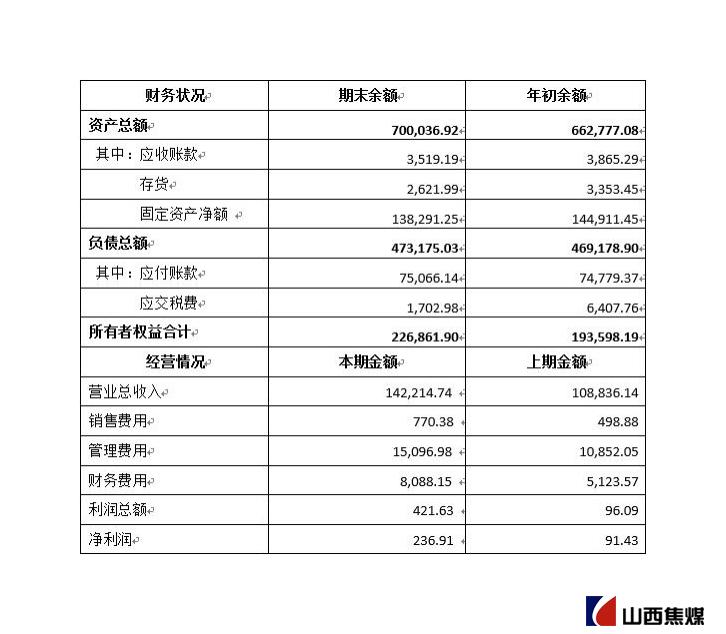 | 财务状况 | 期末余额 | 年初余额 |
|---|---|---|
| 资产总额 | 700,036.92 | 662,777.08 |
| 其中：应收账款 | 3,519.19 | 3,865.29 |
| 存货 | 2,621.99 | 3,353.45 |
| 固定资产净额 | 138,291.25 | 144,911.45 |
| 负债总额 | 473,175.03 | 469,178.90 |
| 其中：应付账款 | 75,066.14 | 74,779.37 |
| 应交税费 | 1,702.98 | 6,407.76 |
| 所有者权益合计 | 226,861.90 | 193,598.19 |
| 经营情况 | 本期金额 | 上期金额 |
| 营业总收入 | 142,214.74 | 108,836.14 |
| 销售费用 | 770.38 | 498.88 |
| 管理费用 | 15,096.98 | 10,852.05 |
| 财务费用 | 8,088.15 | 5,123.57 |
| 利润总额 | 421.63 | 96.09 |
| 净利润 | 236.91 | 91.43 |

山西焦煤